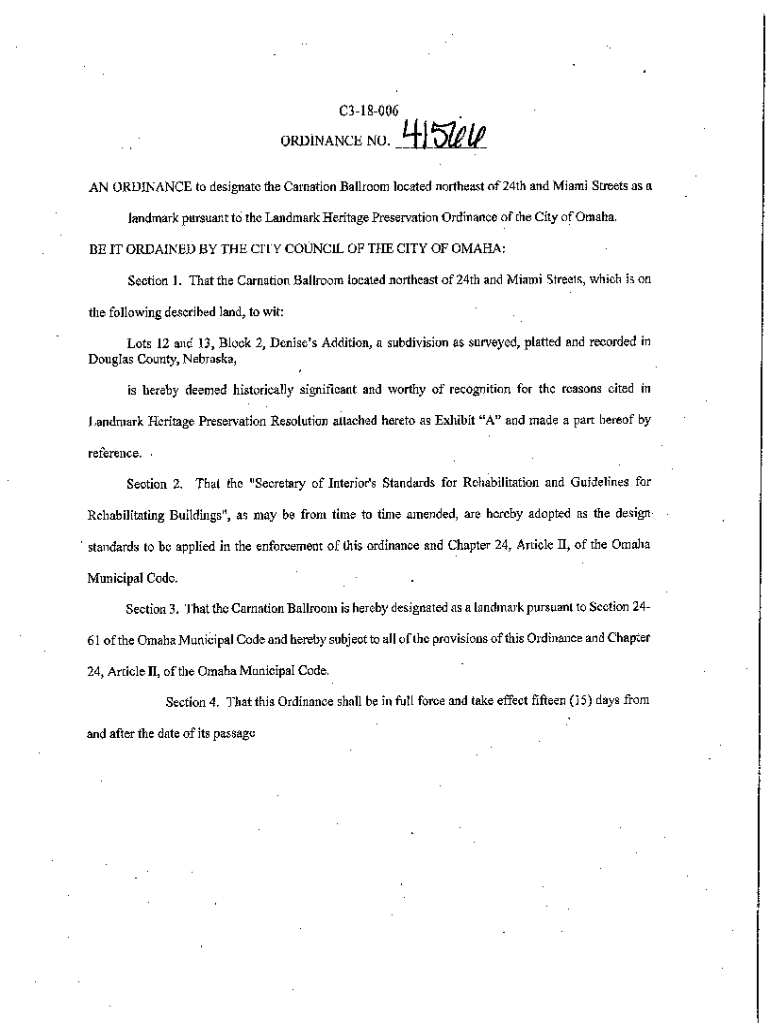 C3-18-006

ORDINANCE NO. 41566

AN ORDINANCE to designate the Carnation Ballroom located northeast of 24th and Miami Streets as a landmark pursuant to the Landmark Heritage Preservation Ordinance of the City of Omaha.

BE IT ORDAINED BY THE CITY COUNCIL OF THE CITY OF OMAHA:

Section 1. That the Carnation Ballroom located northeast of 24th and Miami Streets, which is on the following described land, to wit:

Lots 12 and 13, Block 2, Denise's Addition, a subdivision as surveyed, platted and recorded in Douglas County, Nebraska,

is hereby deemed historically significant and worthy of recognition for the reasons cited in Landmark Heritage Preservation Resolution attached hereto as Exhibit "A" and made a part hereof by reference.

Section 2. That the "Secretary of Interior's Standards for Rehabilitation and Guidelines for Rehabilitating Buildings", as may be from time to time amended, are hereby adopted as the design standards to be applied in the enforcement of this ordinance and Chapter 24, Article II, of the Omaha Municipal Code.

Section 3. That the Carnation Ballroom is hereby designated as a landmark pursuant to Section 24-61 of the Omaha Municipal Code and hereby subject to all of the provisions of this Ordinance and Chapter 24, Article II, of the Omaha Municipal Code.

Section 4. That this Ordinance shall be in full force and take effect fifteen (15) days from and after the date of its passage